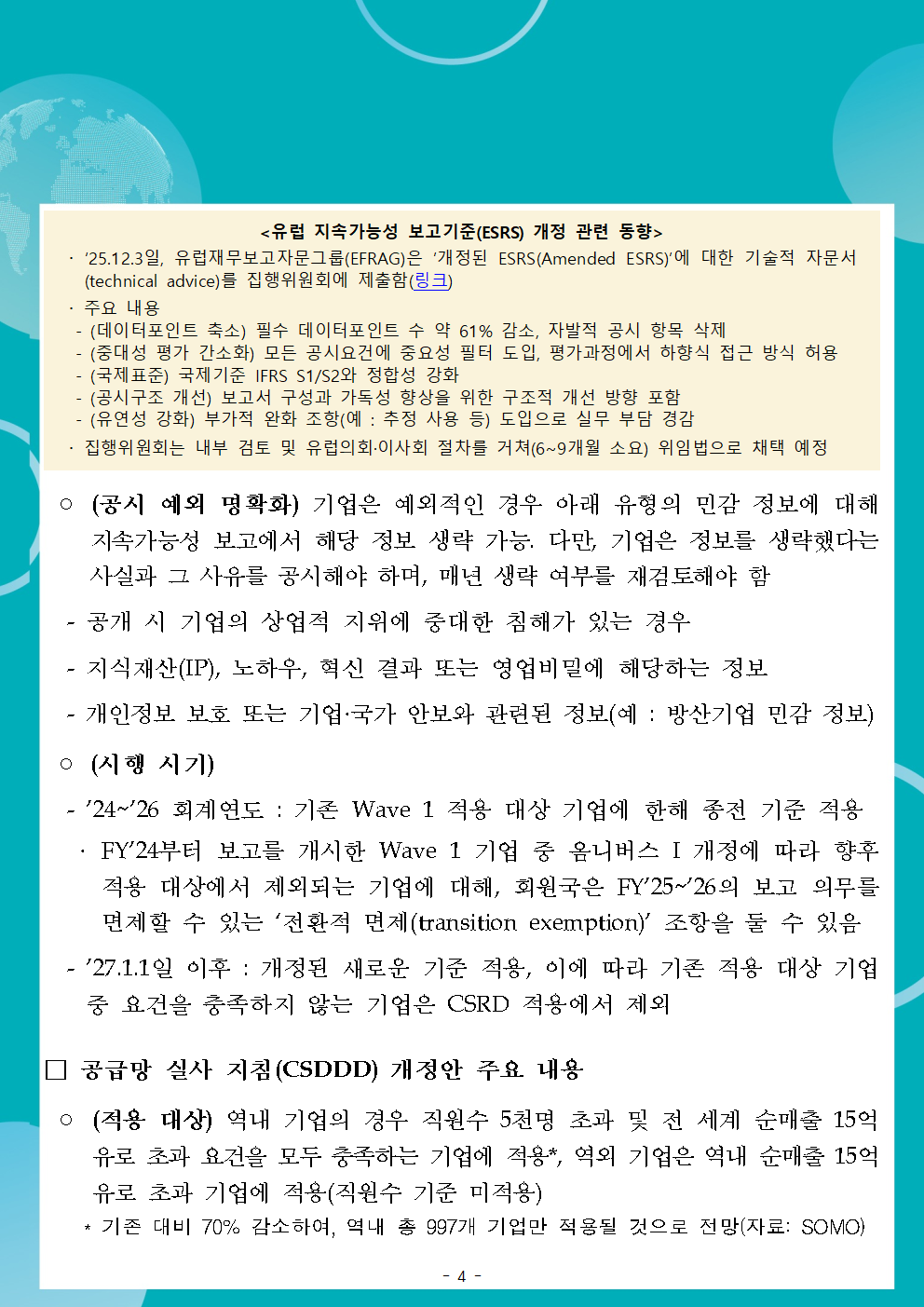 <유럽 지속가능성 보고기준(ESRS) 개정 관련 동향>

· '25.12.3일, 유럽재무보고자문그룹(EFRAG)은 '개정된 ESRS(Amended ESRS)'에 대한 기술적 자문서(technical advice)를 집행위원회에 제출함(링크)

· 주요 내용

- (데이터포인트 축소) 필수 데이터포인트 수 약 61% 감소, 자발적 공시 항목 삭제

- (중대성 평가 간소화) 모든 공시요건에 중요성 필터 도입, 평가과정에서 하향식 접근 방식 허용

- (국제표준) 국제기준 IFRS S1/S2와 정합성 강화

- (공시구조 개선) 보고서 구성과 가독성 향상을 위한 구조적 개선 방향 포함

- (유연성 강화) 부가적 완화 조항(예 : 추정 사용 등) 도입으로 실무 부담 경감

· 집행위원회는 내부 검토 및 유럽의회·이사회 절차를 거쳐(6~9개월 소요) 위임법으로 채택 예정

○ (공시 예외 명확화) 기업은 예외적인 경우 아래 유형의 민감 정보에 대해 지속가능성 보고에서 해당 정보 생략 가능. 다만, 기업은 정보를 생략했다는 사실과 그 사유를 공시해야 하며, 매년 생략 여부를 재검토해야 함

- 공개 시 기업의 상업적 지위에 중대한 침해가 있는 경우

- 지식재산(IP), 노하우, 혁신 결과 또는 영업비밀에 해당하는 정보

- 개인정보 보호 또는 기업·국가 안보와 관련된 정보(예 : 방산기업 민감 정보)

○ (시행 시기)

- '24~'26 회계연도 : 기존 Wave 1 적용 대상 기업에 한해 종전 기준 적용

· FY'24부터 보고를 개시한 Wave 1 기업 중 옴니버스 I 개정에 따라 향후 적용 대상에서 제외되는 기업에 대해, 회원국은 FY'25~'26의 보고 의무를 면제할 수 있는 '전환적 면제(transition exemption)' 조항을 둘 수 있음

- '27.1.1일 이후 : 개정된 새로운 기준 적용, 이에 따라 기존 적용 대상 기업 중 요건을 충족하지 않는 기업은 CSRD 적용에서 제외

□ 공급망 실사 지침(CSDDD) 개정안 주요 내용

○ (적용 대상) 역내 기업의 경우 직원수 5천명 초과 및 전 세계 순매출 15억 유로 초과 요건을 모두 충족하는 기업에 적용*, 역외 기업은 역내 순매출 15억 유로 초과 기업에 적용(직원수 기준 미적용)

* 기존 대비 70% 감소하여, 역내 총 997개 기업만 적용될 것으로 전망(자료: SOMO)

- 4 -